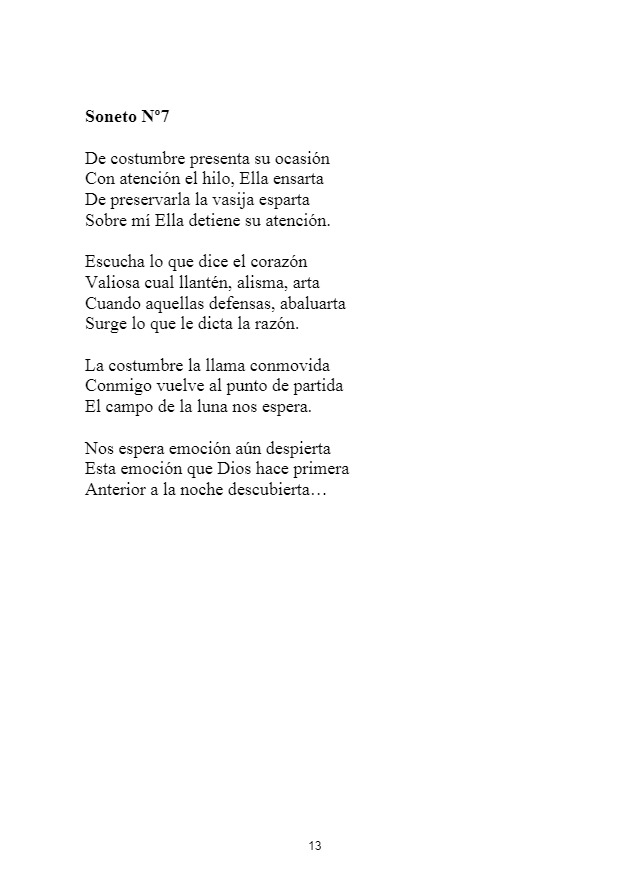 **Soneto N°7**

De costumbre presenta su ocasión
Con atención el hilo, Ella ensarta
De preservarla la vasija esparta
Sobre mí Ella detiene su atención.

Escucha lo que dice el corazón
Valiosa cual llantén, alisma, arta
Cuando aquellas defensas, abaluarta
Surge lo que le dicta la razón.

La costumbre la llama conmovida
Conmigo vuelve al punto de partida
El campo de la luna nos espera.

Nos espera emoción aún despierta
Esta emoción que Dios hace primera
Anterior a la noche descubierta…

13